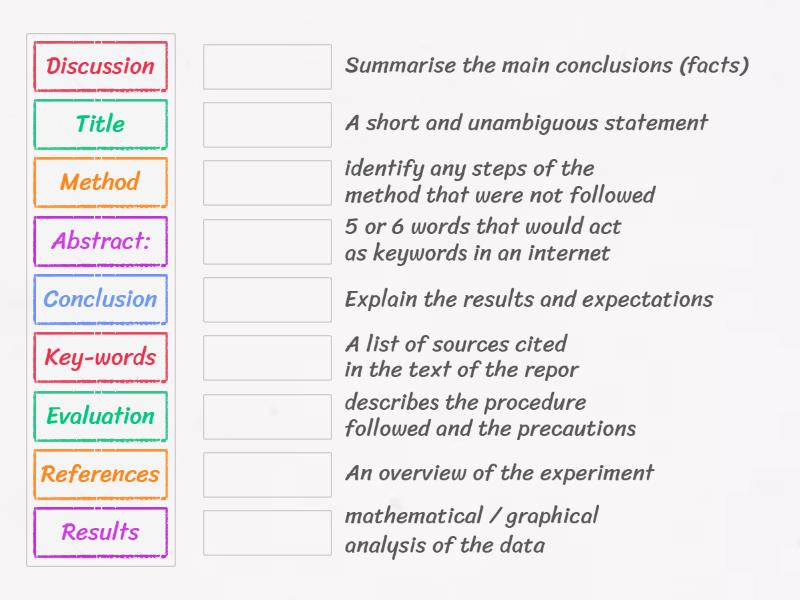 Discussion
Title
Method
Abstract:
Conclusion
Key-words
Evaluation
References
Results

Summarise the main conclusions (facts)

A short and unambiguous statement

identify any steps of the method that were not followed

5 or 6 words that would act as keywords in an internet

Explain the results and expectations

A list of sources cited in the text of the repor

describes the procedure followed and the precautions

An overview of the experiment

mathematical / graphical analysis of the data